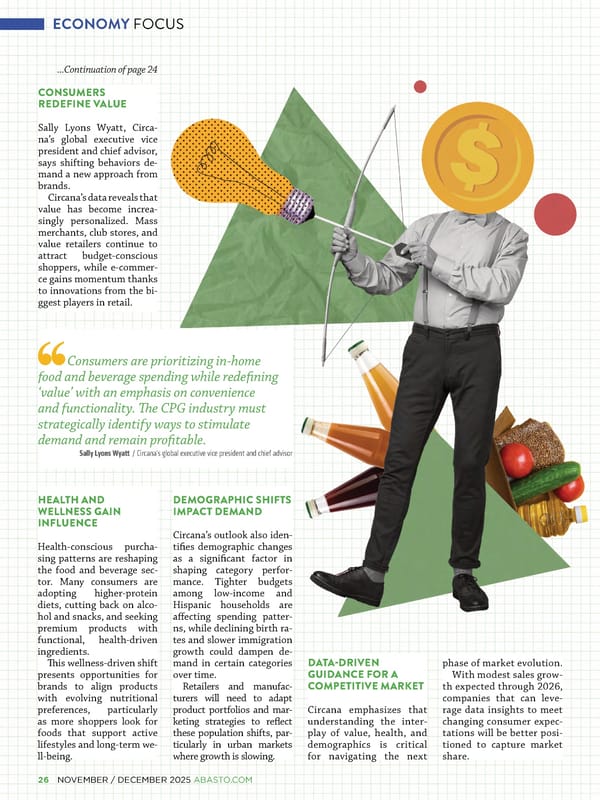 ECONOMY FOCUS

...Continuation of page 24

CONSUMERS REDEFINE VALUE

Sally Lyons Wyatt, Circana's global executive vice president and chief advisor, says shifting behaviors demand a new approach from brands.

Circana's data reveals that value has become increasingly personalized. Mass merchants, club stores, and value retailers continue to attract budget-conscious shoppers, while e-commerce gains momentum thanks to innovations from the biggest players in retail.

Consumers are prioritizing in-home food and beverage spending while redefining 'value' with an emphasis on convenience and functionality. The CPG industry must strategically identify ways to stimulate demand and remain profitable.

Sally Lyons Wyatt / Circana's global executive vice president and chief advisor

HEALTH AND WELLNESS GAIN INFLUENCE

Health-conscious purchasing patterns are reshaping the food and beverage sector. Many consumers are adopting higher-protein diets, cutting back on alcohol and snacks, and seeking premium products with functional, health-driven ingredients.

This wellness-driven shift presents opportunities for brands to align products with evolving nutritional preferences, particularly as more shoppers look for foods that support active lifestyles and long-term well-being.

DEMOGRAPHIC SHIFTS IMPACT DEMAND

Circana's outlook also identifies demographic changes as a significant factor in shaping category performance. Tighter budgets among low-income and Hispanic households are affecting spending patterns, while declining birth rates and slower immigration growth could dampen demand in certain categories over time.

Retailers and manufacturers will need to adapt product portfolios and marketing strategies to reflect these population shifts, particularly in urban markets where growth is slowing.

DATA-DRIVEN GUIDANCE FOR A COMPETITIVE MARKET

Circana emphasizes that understanding the interplay of value, health, and demographics is critical for navigating the next phase of market evolution.

With modest sales growth expected through 2026, companies that can leverage data insights to meet changing consumer expectations will be better positioned to capture market share.

26 NOVEMBER / DECEMBER 2025 ABASTO.COM